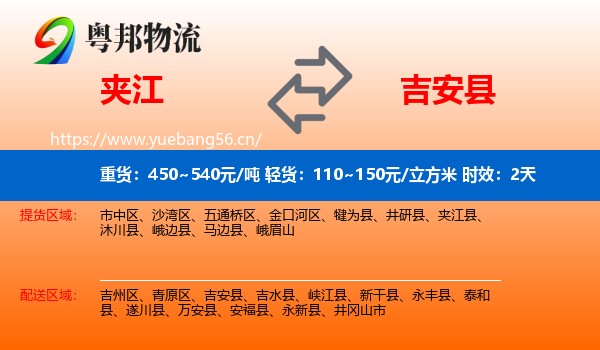 粤邦物流

夹江

吉安县

https://www.yuebang56.cn/

重货：450~540元/吨 轻货：110~150元/立方米 时效：2天

提货区域：

市中区、沙湾区、五通桥区、金口河区、犍为县、井研县、夹江县、沐川县、峨边县、马边县、峨眉山

配送区域：

吉州区、青原区、吉安县、吉水县、峡江县、新干县、永丰县、泰和县、遂川县、万安县、安福县、永新县、井冈山市